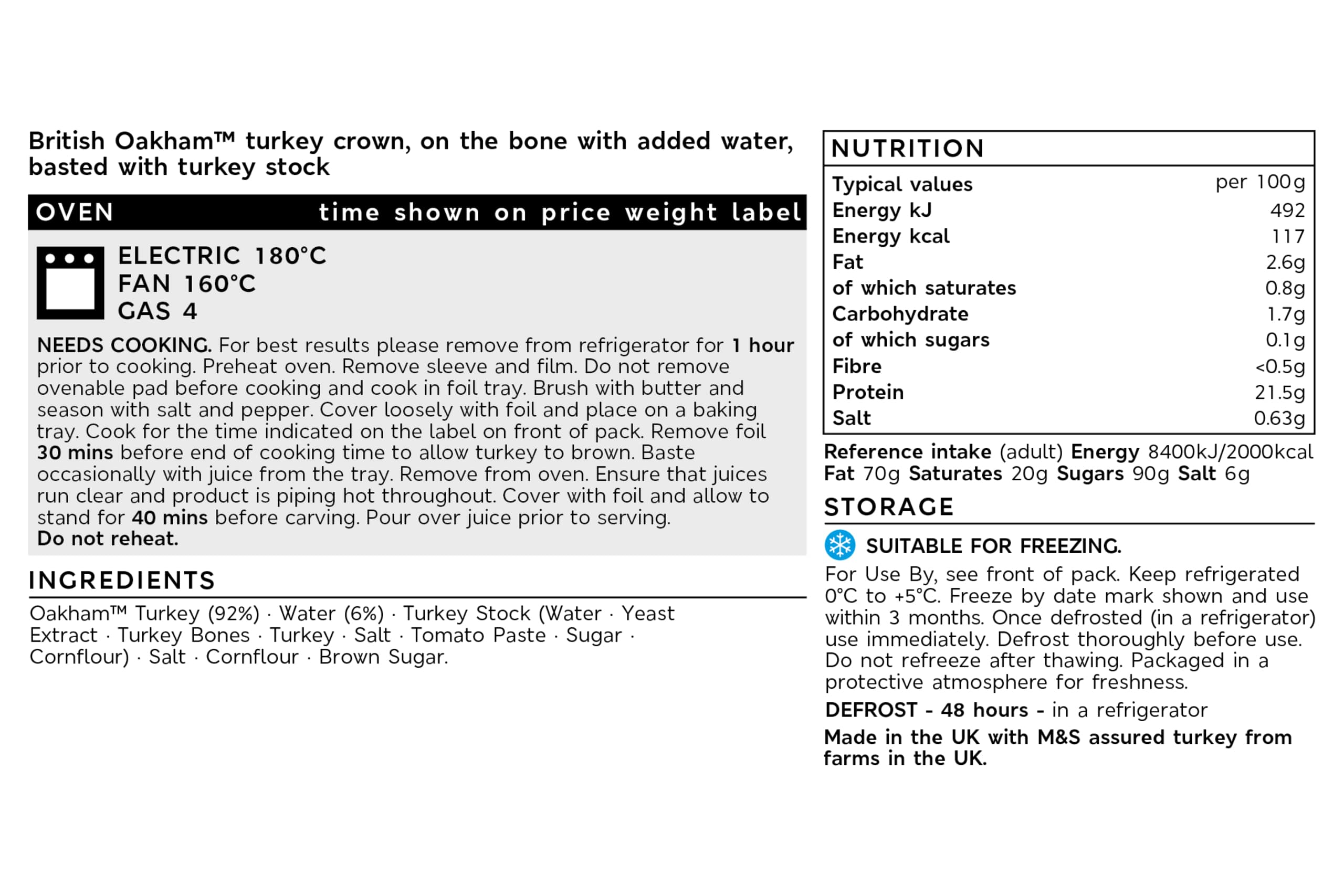 British Oakham™ turkey crown, on the bone with added water, basted with turkey stock

OVEN time shown on price weight label

ELECTRIC 180°C
FAN 160°C
GAS 4

NEEDS COOKING. For best results please remove from refrigerator for 1 hour prior to cooking. Preheat oven. Remove sleeve and film. Do not remove ovenable pad before cooking and cook in foil tray. Brush with butter and season with salt and pepper. Cover loosely with foil and place on a baking tray. Cook for the time indicated on the label on front of pack. Remove foil 30 mins before end of cooking time to allow turkey to brown. Baste occasionally with juice from the tray. Remove from oven. Ensure that juices run clear and product is piping hot throughout. Cover with foil and allow to stand for 40 mins before carving. Pour over juice prior to serving.
Do not reheat.

INGREDIENTS

Oakham™ Turkey (92%) · Water (6%) · Turkey Stock (Water · Yeast Extract · Turkey Bones · Turkey · Salt · Tomato Paste · Sugar · Cornflour) · Salt · Cornflour · Brown Sugar.

NUTRITION

| Typical values | per 100g |
|---|---|
| Energy kJ | 492 |
| Energy kcal | 117 |
| Fat | 2.6g |
| of which saturates | 0.8g |
| Carbohydrate | 1.7g |
| of which sugars | 0.1g |
| Fibre | <0.5g |
| Protein | 21.5g |
| Salt | 0.63g |

Reference intake (adult) Energy 8400kJ/2000kcal Fat 70g Saturates 20g Sugars 90g Salt 6g

STORAGE

SUITABLE FOR FREEZING.

For Use By, see front of pack. Keep refrigerated 0°C to +5°C. Freeze by date mark shown and use within 3 months. Once defrosted (in a refrigerator) use immediately. Defrost thoroughly before use. Do not refreeze after thawing. Packaged in a protective atmosphere for freshness.

DEFROST - 48 hours - in a refrigerator

Made in the UK with M&S assured turkey from farms in the UK.